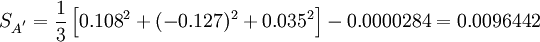 $S_{A'} = \frac{1}{3}\left[0.108^2 + (-0.127)^2 + 0.035^2\right] - 0.0000284 = 0.0096442$